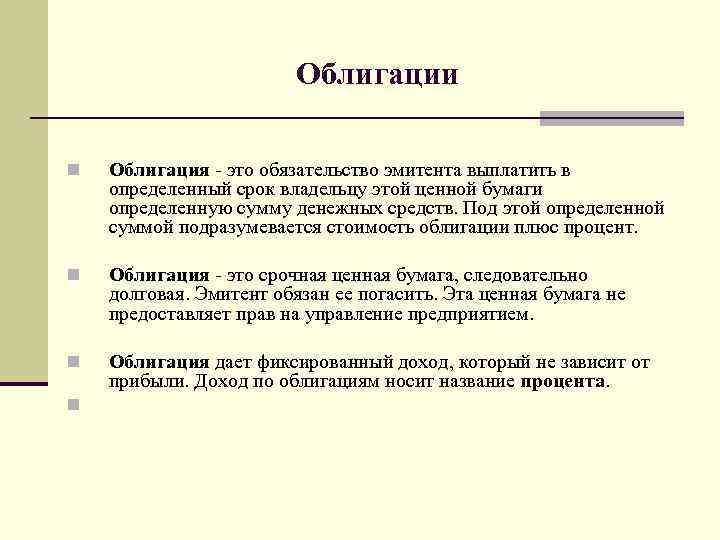 Облигации

Облигация - это обязательство эмитента выплатить в определенный срок владельцу этой ценной бумаги определенную сумму денежных средств. Под этой определенной суммой подразумевается стоимость облигации плюс процент.

Облигация - это срочная ценная бумага, следовательно долговая. Эмитент обязан ее погасить. Эта ценная бумага не предоставляет прав на управление предприятием.

Облигация дает фиксированный доход, который не зависит от прибыли. Доход по облигациям носит название процента.